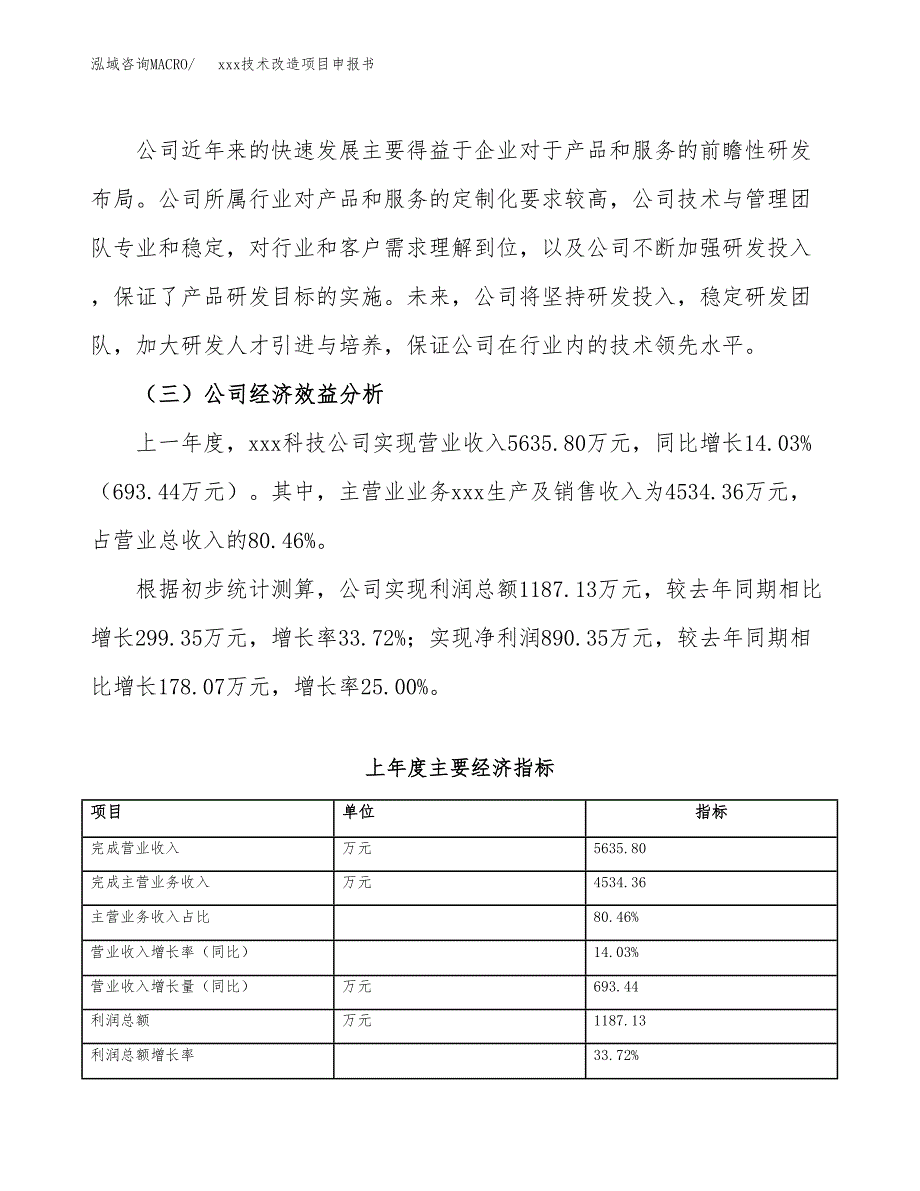 泓域咨询MACRO/　　xxx技术改造项目申报书

公司近年来的快速发展主要得益于企业对于产品和服务的前瞻性研发布局。公司所属行业对产品和服务的定制化要求较高，公司技术与管理团队专业和稳定，对行业和客户需求理解到位，以及公司不断加强研发投入，保证了产品研发目标的实施。未来，公司将坚持研发投入，稳定研发团队，加大研发人才引进与培养，保证公司在行业内的技术领先水平。

（三）公司经济效益分析

上一年度，xxx科技公司实现营业收入5635.80万元，同比增长14.03%（693.44万元）。其中，主营业业务xxx生产及销售收入为4534.36万元，占营业总收入的80.46%。

根据初步统计测算，公司实现利润总额1187.13万元，较去年同期相比增长299.35万元，增长率33.72%；实现净利润890.35万元，较去年同期相比增长178.07万元，增长率25.00%。

上年度主要经济指标

| 项目 | 单位 | 指标 |
|---|---|---|
| 完成营业收入 | 万元 | 5635.80 |
| 完成主营业务收入 | 万元 | 4534.36 |
| 主营业务收入占比 | | 80.46% |
| 营业收入增长率（同比） | | 14.03% |
| 营业收入增长量（同比） | 万元 | 693.44 |
| 利润总额 | 万元 | 1187.13 |
| 利润总额增长率 | | 33.72% |